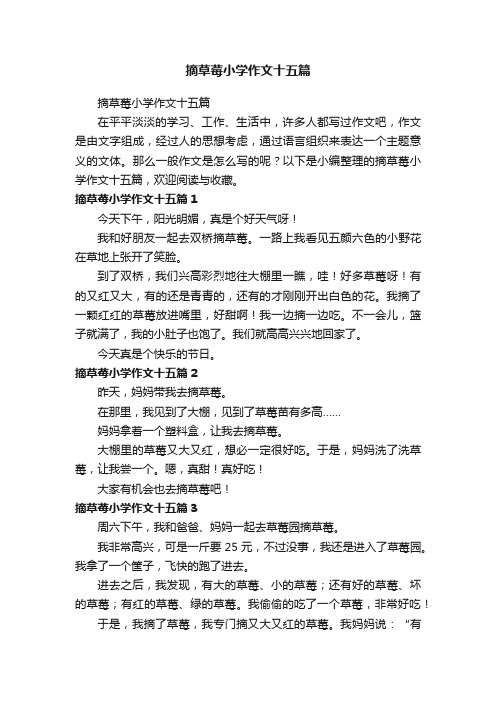 摘草莓小学作文十五篇

摘草莓小学作文十五篇

在平平淡淡的学习、工作、生活中，许多人都写过作文吧，作文是由文字组成，经过人的思想考虑，通过语言组织来表达一个主题意义的文体。那么一般作文是怎么写的呢？以下是小编整理的摘草莓小学作文十五篇，欢迎阅读与收藏。

摘草莓小学作文十五篇 1

今天下午，阳光明媚，真是个好天气呀！

我和好朋友一起去双桥摘草莓。一路上我看见五颜六色的小野花在草地上张开了笑脸。

到了双桥，我们兴高彩烈地往大棚里一瞧，哇！好多草莓呀！有的又红又大，有的还是青青的，还有的才刚刚开出白色的花。我摘了一颗红红的草莓放进嘴里，好甜啊！我一边摘一边吃。不一会儿，篮子就满了，我的小肚子也饱了。我们就高高兴兴地回家了。

今天真是个快乐的节日。

摘草莓小学作文十五篇 2

昨天，妈妈带我去摘草莓。

在那里，我见到了大棚，见到了草莓苗有多高……

妈妈拿着一个塑料盒，让我去摘草莓。

大棚里的草莓又大又红，想必一定很好吃。于是，妈妈洗了洗草莓，让我尝一个。嗯，真甜！真好吃！

大家有机会也去摘草莓吧！

摘草莓小学作文十五篇 3

周六下午，我和爸爸、妈妈一起去草莓园摘草莓。

我非常高兴，可是一斤要 25 元，不过没事，我还是进入了草莓园。我拿了一个筐子，飞快的跑了进去。

进去之后，我发现，有大的草莓、小的草莓；还有好的草莓、坏的草莓；有红的草莓、绿的草莓。我偷偷的吃了一个草莓，非常好吃！

于是，我摘了草莓，我专门摘又大又红的草莓。我妈妈说：“有